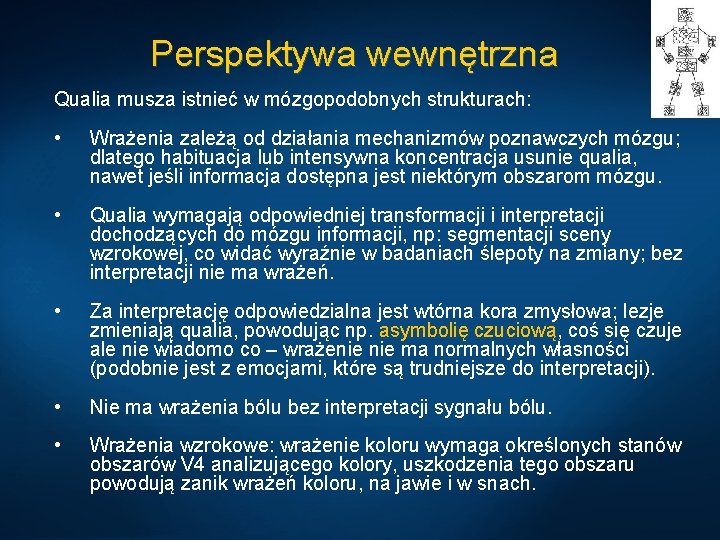 Perspektywa wewnętrzna

Qualia musza istnieć w mózgopodobnych strukturach:

• Wrażenia zależą od działania mechanizmów poznawczych mózgu; dlatego habituacja lub intensywna koncentracja usunie qualia, nawet jeśli informacja dostępna jest niektórym obszarom mózgu.

• Qualia wymagają odpowiedniej transformacji i interpretacji dochodzących do mózgu informacji, np: segmentacji sceny wzrokowej, co widać wyraźnie w badaniach ślepoty na zmiany; bez interpretacji nie ma wrażeń.

• Za interpretację odpowiedzialna jest wtórna kora zmysłowa; lezje zmieniają qualia, powodując np. asymbolię czuciową, coś się czuje ale nie wiadomo co – wrażenie nie ma normalnych własności (podobnie jest z emocjami, które są trudniejsze do interpretacji).

• Nie ma wrażenia bólu bez interpretacji sygnału bólu.

• Wrażenia wzrokowe: wrażenie koloru wymaga określonych stanów obszarów V4 analizującego kolory, uszkodzenia tego obszaru powodują zanik wrażeń koloru, na jawie i w snach.